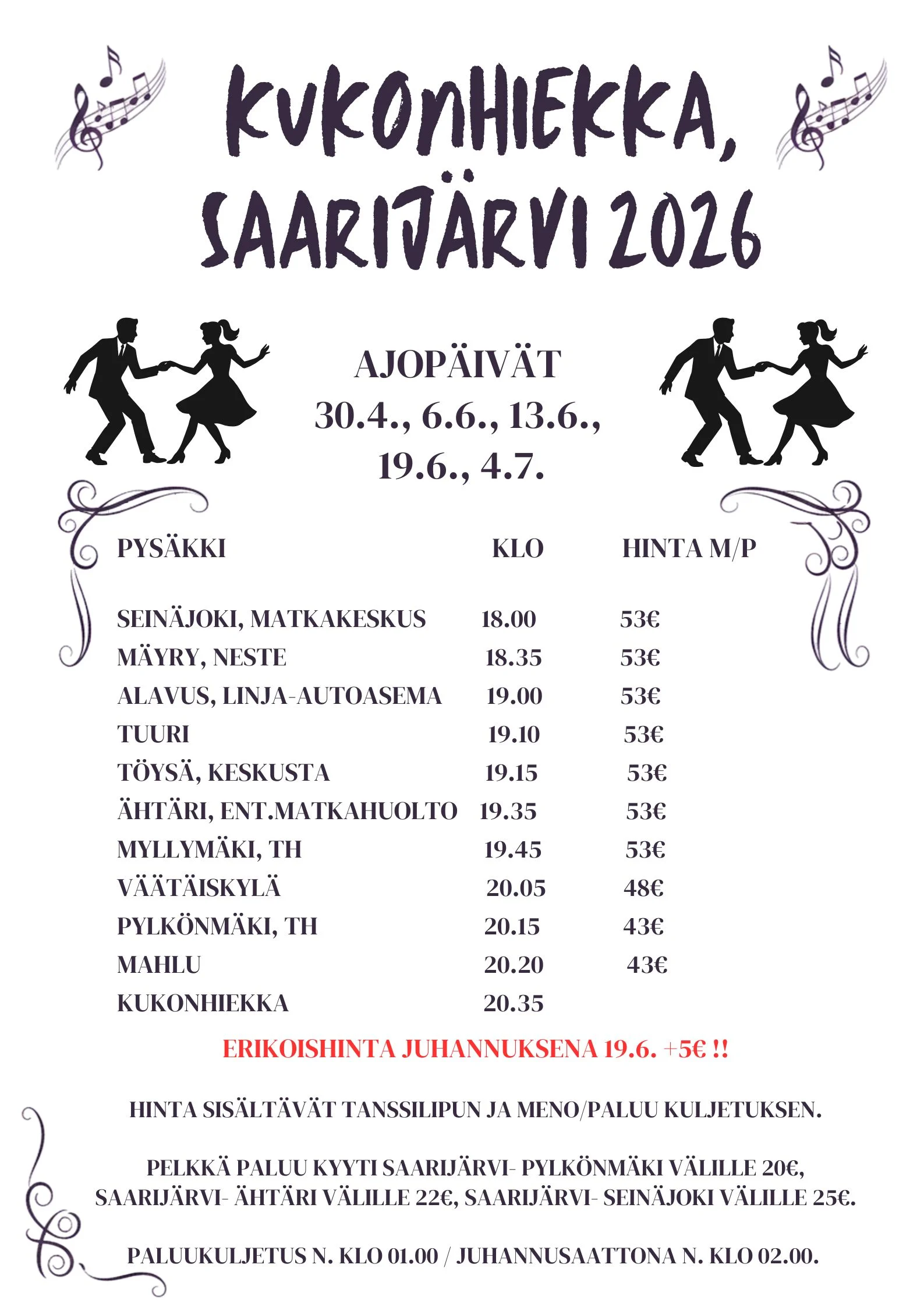 KUKONHIEKKA, SAARIJÄRVI 2026

AJOPÄIVÄT
30.4., 6.6., 13.6., 19.6., 4.7.

| PYSÄKKI | KLO | HINTA M/P |
|---|---|---|
| SEINÄJOKI, MATKAKESKUS | 18.00 | 53€ |
| MÄYRY, NESTE | 18.35 | 53€ |
| ALAVUS, LINJA-AUTOASEMA | 19.00 | 53€ |
| TUURI | 19.10 | 53€ |
| TÖYSÄ, KESKUSTA | 19.15 | 53€ |
| ÄHTÄRI, ENT.MATKAHUOLTO | 19.35 | 53€ |
| MYLLYMÄKI, TH | 19.45 | 53€ |
| VÄÄTÄISKYLÄ | 20.05 | 48€ |
| PYLKÖNMÄKI, TH | 20.15 | 43€ |
| MAHLU | 20.20 | 43€ |
| KUKONHIEKKA | 20.35 | |

ERIKOISHINTA JUHANNUKSENA 19.6. +5€ !!

HINTA SISÄLTÄVÄT TANSSILIPUN JA MENO/PALUU KULJETUKSEN.

PELKKÄ PALUU KYYTI SAARIJÄRVI- PYLKÖNMÄKI VÄLILLE 20€, SAARIJÄRVI- ÄHTÄRI VÄLILLE 22€, SAARIJÄRVI- SEINÄJOKI VÄLILLE 25€.

PALUUKULJETUS N. KLO 01.00 / JUHANNUSAATTONA N. KLO 02.00.